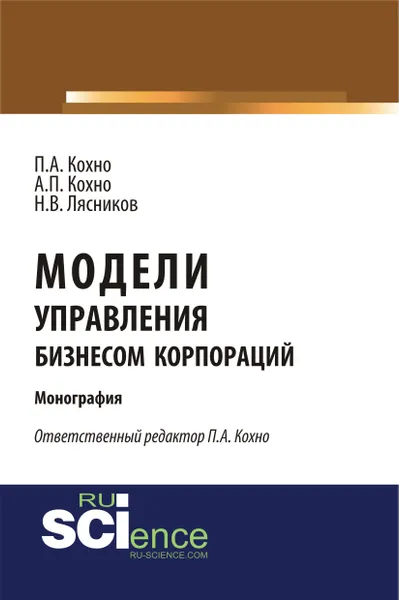 П.А. Кохно
А.П. Кохно
Н.В. Лясников

МОДЕЛИ
УПРАВЛЕНИЯ
БИЗНЕСОМ КОРПОРАЦИЙ

Монография

Ответственный редактор П.А. Кохно

RU
SCIence
RU-SCIENCE.COM